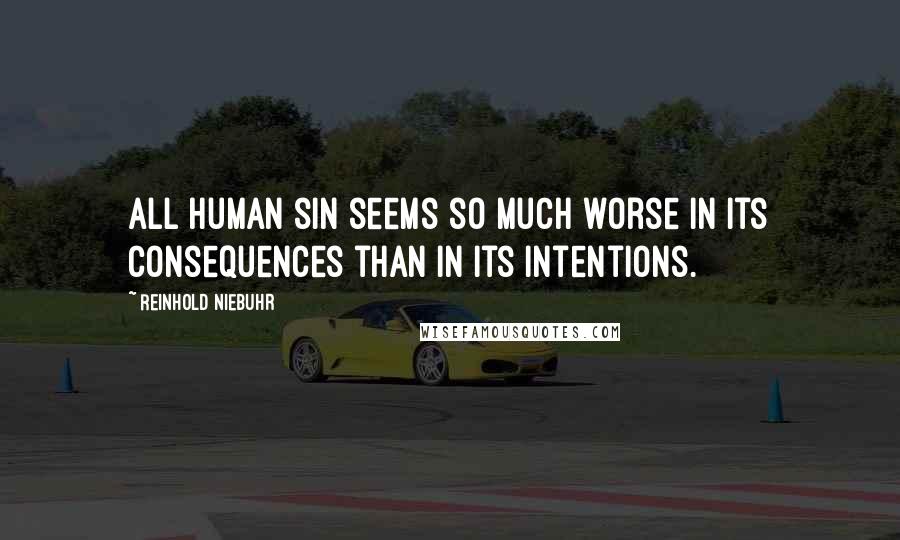 ALL HUMAN SIN SEEMS SO MUCH WORSE IN ITS CONSEQUENCES THAN IN ITS INTENTIONS.

~ REINHOLD NIEBUHR

WISEFAMOUSQUOTES.COM